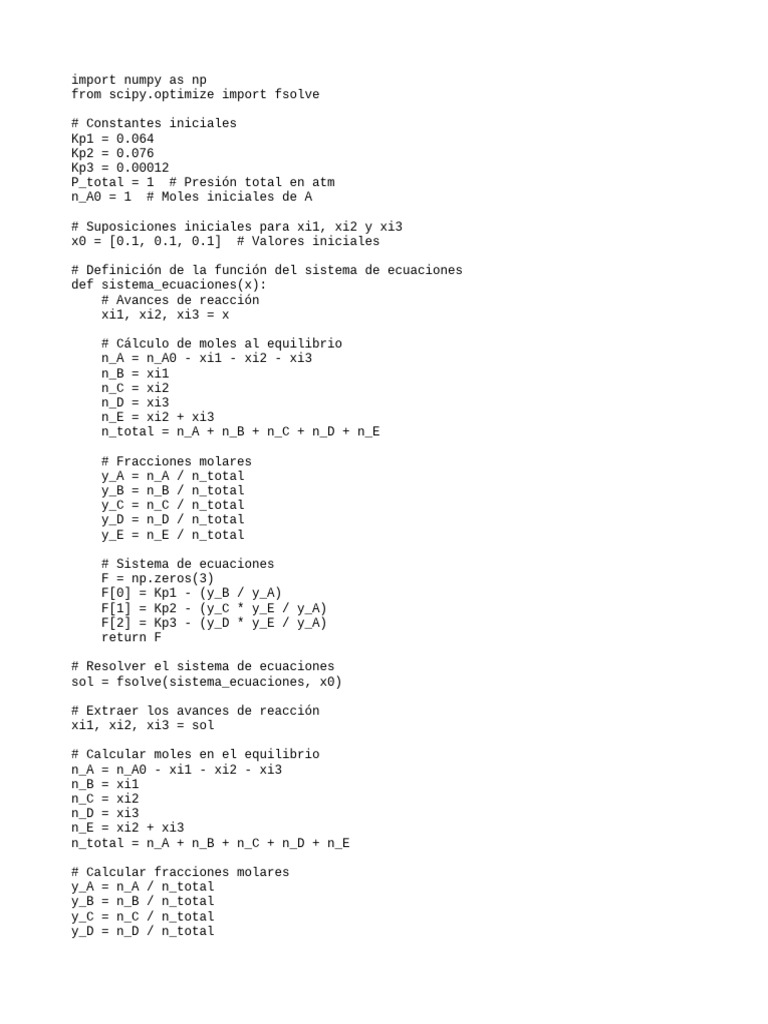 import numpy as np
from scipy.optimize import fsolve

# Constantes iniciales
Kp1 = 0.064
Kp2 = 0.076
Kp3 = 0.00012
P_total = 1  # Presión total en atm
n_A0 = 1  # Moles iniciales de A

# Suposiciones iniciales para xi1, xi2 y xi3
x0 = [0.1, 0.1, 0.1]  # Valores iniciales

# Definición de la función del sistema de ecuaciones
def sistema_ecuaciones(x):
    # Avances de reacción
    xi1, xi2, xi3 = x

    # Cálculo de moles al equilibrio
    n_A = n_A0 - xi1 - xi2 - xi3
    n_B = xi1
    n_C = xi2
    n_D = xi3
    n_E = xi2 + xi3
    n_total = n_A + n_B + n_C + n_D + n_E

    # Fracciones molares
    y_A = n_A / n_total
    y_B = n_B / n_total
    y_C = n_C / n_total
    y_D = n_D / n_total
    y_E = n_E / n_total

    # Sistema de ecuaciones
    F = np.zeros(3)
    F[0] = Kp1 - (y_B / y_A)
    F[1] = Kp2 - (y_C * y_E / y_A)
    F[2] = Kp3 - (y_D * y_E / y_A)
    return F

# Resolver el sistema de ecuaciones
sol = fsolve(sistema_ecuaciones, x0)

# Extraer los avances de reacción
xi1, xi2, xi3 = sol

# Calcular moles en el equilibrio
n_A = n_A0 - xi1 - xi2 - xi3
n_B = xi1
n_C = xi2
n_D = xi3
n_E = xi2 + xi3
n_total = n_A + n_B + n_C + n_D + n_E

# Calcular fracciones molares
y_A = n_A / n_total
y_B = n_B / n_total
y_C = n_C / n_total
y_D = n_D / n_total